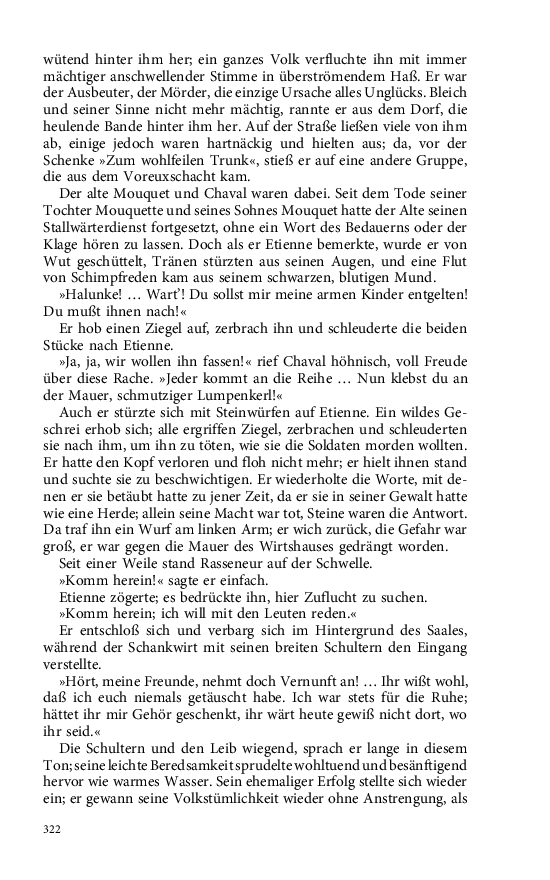 wütend hinter ihm her; ein ganzes Volk verfluchte ihn mit immer mächtiger anschwellender Stimme in überströmendem Haß. Er war der Ausbeuter, der Mörder, die einzige Ursache alles Unglücks. Bleich und seiner Sinne nicht mehr mächtig, rannte er aus dem Dorf, die heulende Bande hinter ihm her. Auf der Straße ließen viele von ihm ab, einige jedoch waren hartnäckig und hielten aus; da, vor der Schenke »Zum wohlfeilen Trunk«, stieß er auf eine andere Gruppe, die aus dem Voreuxschacht kam.

Der alte Mouquet und Chaval waren dabei. Seit dem Tode seiner Tochter Mouquette und seines Sohnes Mouquet hatte der Alte seinen Stallwärterdienst fortgesetzt, ohne ein Wort des Bedauerns oder der Klage hören zu lassen. Doch als er Etienne bemerkte, wurde er von Wut geschüttelt, Tränen stürzten aus seinen Augen, und eine Flut von Schimpfreden kam aus seinem schwarzen, blutigen Mund.

»Halunke! … Wart'! Du sollst mir meine armen Kinder entgelten! Du mußt ihnen nach!«

Er hob einen Ziegel auf, zerbrach ihn und schleuderte die beiden Stücke nach Etienne.

»Ja, ja, wir wollen ihn fassen!« rief Chaval höhnisch, voll Freude über diese Rache. »Jeder kommt an die Reihe … Nun klebst du an der Mauer, schmutziger Lumpenkerl!«

Auch er stürzte sich mit Steinwürfen auf Etienne. Ein wildes Geschrei erhob sich; alle ergriffen Ziegel, zerbrachen und schleuderten sie nach ihm, um ihn zu töten, wie sie die Soldaten morden wollten. Er hatte den Kopf verloren und floh nicht mehr; er hielt ihnen stand und suchte sie zu beschwichtigen. Er wiederholte die Worte, mit denen er sie betäubt hatte zu jener Zeit, da er sie in seiner Gewalt hatte wie eine Herde; allein seine Macht war tot, Steine waren die Antwort. Da traf ihn ein Wurf am linken Arm; er wich zurück, die Gefahr war groß, er war gegen die Mauer des Wirtshauses gedrängt worden.

Seit einer Weile stand Rasseneur auf der Schwelle.

»Komm herein!« sagte er einfach.

Etienne zögerte; es bedrückte ihn, hier Zuflucht zu suchen.

»Komm herein; ich will mit den Leuten reden.«

Er entschloß sich und verbarg sich im Hintergrund des Saales, während der Schankwirt mit seinen breiten Schultern den Eingang verstellte.

»Hört, meine Freunde, nehmt doch Vernunft an! … Ihr wißt wohl, daß ich euch niemals getäuscht habe. Ich war stets für die Ruhe; hättet ihr mir Gehör geschenkt, ihr wärt heute gewiß nicht dort, wo ihr seid.«

Die Schultern und den Leib wiegend, sprach er lange in diesem Ton; seine leichte Beredsamkeit sprudelte wohltuend und besänftigend hervor wie warmes Wasser. Sein ehemaliger Erfolg stellte sich wieder ein; er gewann seine Volkstümlichkeit wieder ohne Anstrengung, als

322